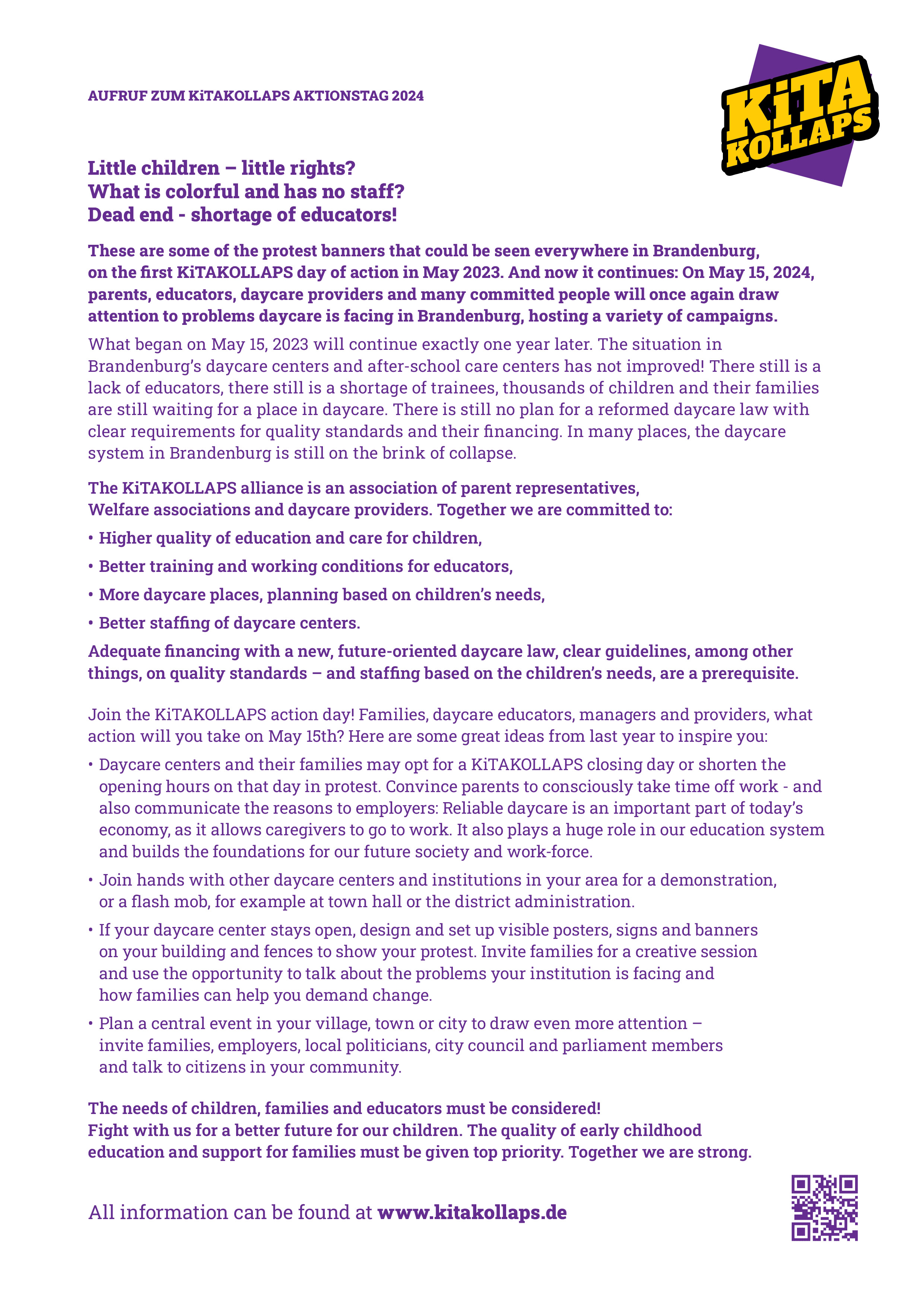 AUFRUF ZUM KiTAKOLLAPS AKTIONSTAG 2024

KiTA KOLLAPS

Little children – little rights?
What is colorful and has no staff?
Dead end - shortage of educators!

These are some of the protest banners that could be seen everywhere in Brandenburg, on the first KiTAKOLLAPS day of action in May 2023. And now it continues: On May 15, 2024, parents, educators, daycare providers and many committed people will once again draw attention to problems daycare is facing in Brandenburg, hosting a variety of campaigns.

What began on May 15, 2023 will continue exactly one year later. The situation in Brandenburg's daycare centers and after-school care centers has not improved! There still is a lack of educators, there still is a shortage of trainees, thousands of children and their families are still waiting for a place in daycare. There is still no plan for a reformed daycare law with clear requirements for quality standards and their financing. In many places, the daycare system in Brandenburg is still on the brink of collapse.

The KiTAKOLLAPS alliance is an association of parent representatives, Welfare associations and daycare providers. Together we are committed to:

• Higher quality of education and care for children,
• Better training and working conditions for educators,
• More daycare places, planning based on children's needs,
• Better staffing of daycare centers.

Adequate financing with a new, future-oriented daycare law, clear guidelines, among other things, on quality standards – and staffing based on the children's needs, are a prerequisite.

Join the KiTAKOLLAPS action day! Families, daycare educators, managers and providers, what action will you take on May 15th? Here are some great ideas from last year to inspire you:

• Daycare centers and their families may opt for a KiTAKOLLAPS closing day or shorten the opening hours on that day in protest. Convince parents to consciously take time off work - and also communicate the reasons to employers: Reliable daycare is an important part of today's economy, as it allows caregivers to go to work. It also plays a huge role in our education system and builds the foundations for our future society and work-force.
• Join hands with other daycare centers and institutions in your area for a demonstration, or a flash mob, for example at town hall or the district administration.
• If your daycare center stays open, design and set up visible posters, signs and banners on your building and fences to show your protest. Invite families for a creative session and use the opportunity to talk about the problems your institution is facing and how families can help you demand change.
• Plan a central event in your village, town or city to draw even more attention – invite families, employers, local politicians, city council and parliament members and talk to citizens in your community.

The needs of children, families and educators must be considered!
Fight with us for a better future for our children. The quality of early childhood education and support for families must be given top priority. Together we are strong.

All information can be found at www.kitakollaps.de